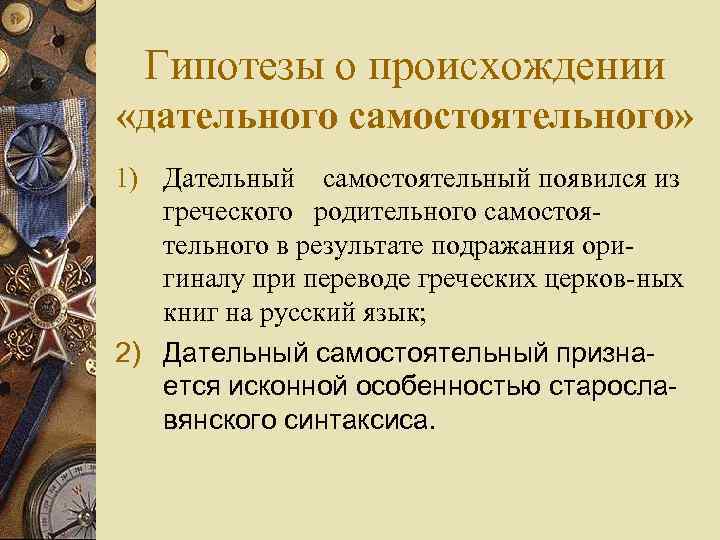 Гипотезы о происхождении «дательного самостоятельного»

1) Дательный самостоятельный появился из греческого родительного самостоятельного в результате подражания оригиналу при переводе греческих церков-ных книг на русский язык;

2) Дательный самостоятельный признается исконной особенностью старославянского синтаксиса.